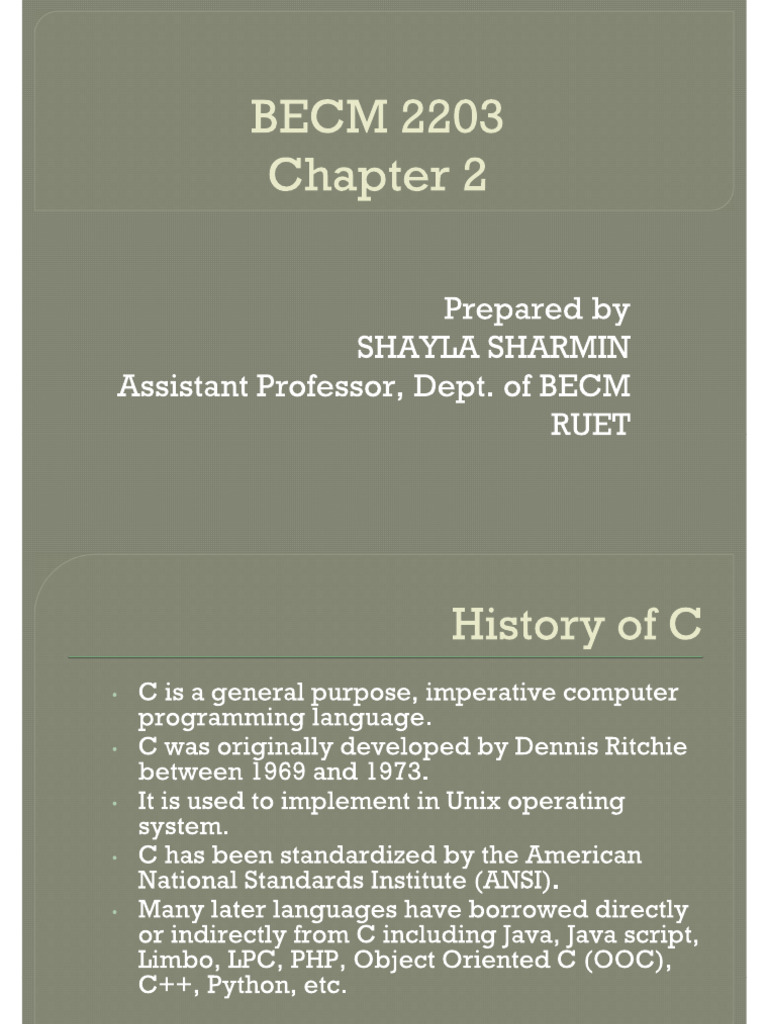 BECM 2203
Chapter 2

Prepared by
SHAYLA SHARMIN
Assistant Professor, Dept. of BECM
RUET

History of C

• C is a general purpose, imperative computer programming language.
• C was originally developed by Dennis Ritchie between 1969 and 1973.
• It is used to implement in Unix operating system.
• C has been standardized by the American National Standards Institute (ANSI).
• Many later languages have borrowed directly or indirectly from C including Java, Java script, Limbo, LPC, PHP, Object Oriented C (OOC), C++, Python, etc.